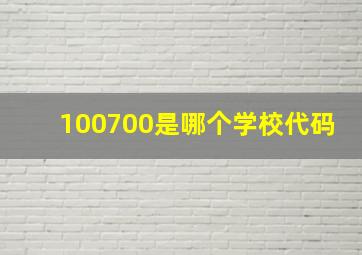 100700是哪个学校代码